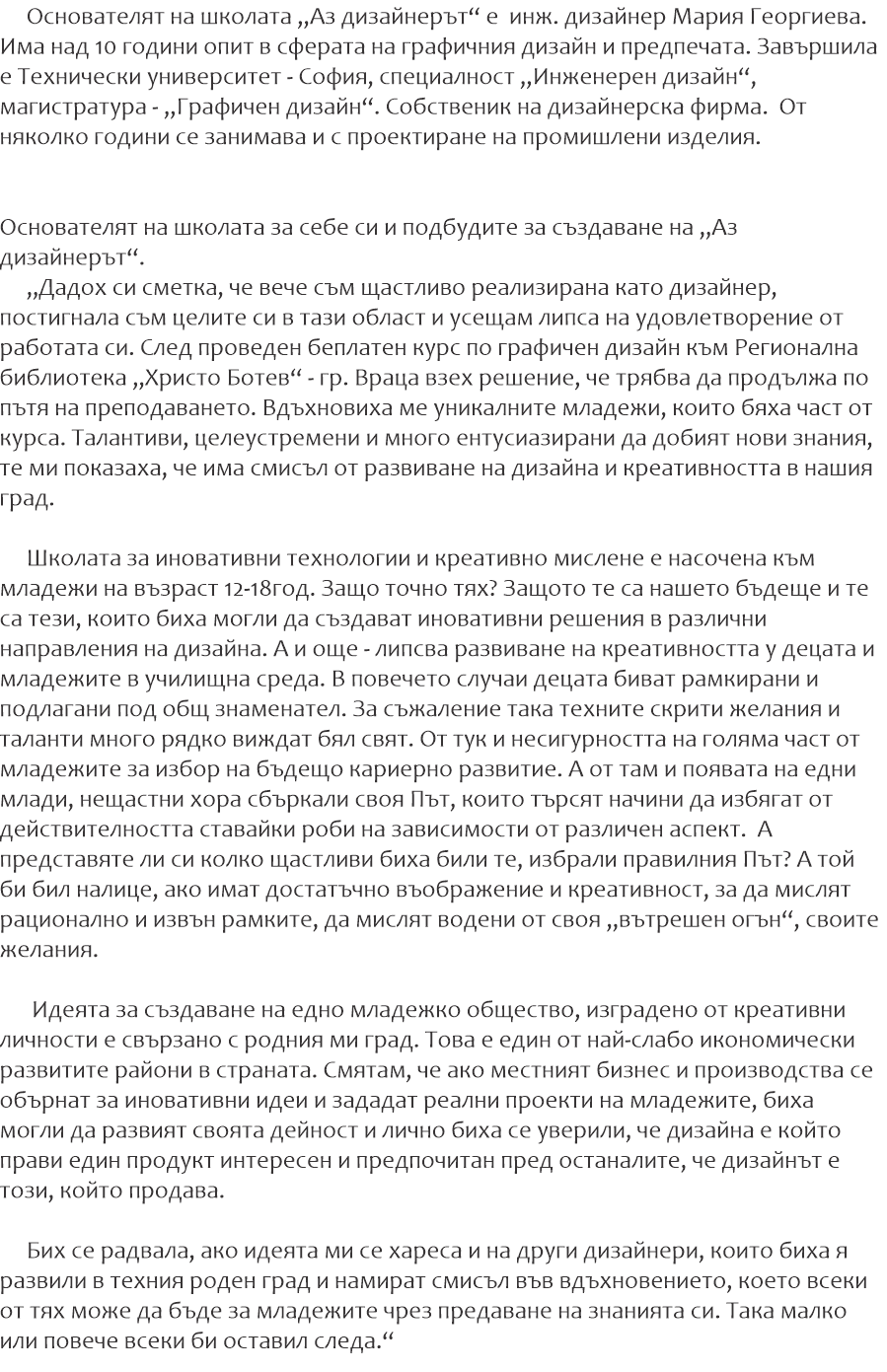 Основателят на школата „Аз дизайнерът“ е инж. дизайнер Мария Георгиева. Има над 10 години опит в сферата на графичния дизайн и предпечата. Завършила е Технически университет - София, специалност „Инженерен дизайн“, магистратура - „Графичен дизайн“. Собственик на дизайнерска фирма. От няколко години се занимава и с проектиране на промишлени изделия.

Основателят на школата за себе си и подбудите за създаване на „Аз дизайнерът“.

„Дадох си сметка, че вече съм щастливо реализирана като дизайнер, постигнала съм целите си в тази област и усещам липса на удовлетворение от работата си. След проведен беплатен курс по графичен дизайн към Регионална библиотека „Христо Ботев“ - гр. Враца взех решение, че трябва да продължа по пътя на преподаването. Вдъхновиха ме уникалните младежи, които бяха част от курса. Талантиви, целеустремени и много ентусиазирани да добият нови знания, те ми показаха, че има смисъл от развиване на дизайна и креативността в нашия град.

Школата за иновативни технологии и креативно мислене е насочена към младежи на възраст 12-18год. Защо точно тях? Защото те са нашето бъдеще и те са тези, които биха могли да създават иновативни решения в различни направления на дизайна. А и още - липсва развиване на креативността у децата и младежите в училищна среда. В повечето случаи децата биват рамкирани и подлагани под общ знаменател. За съжаление така техните скрити желания и таланти много рядко виждат бял свят. От тук и несигурността на голяма част от младежите за избор на бъдещо кариерно развитие. А от там и появата на едни млади, нещастни хора сбъркали своя Път, които търсят начини да избягат от действителността ставайки роби на зависимости от различен аспект. А представяте ли си колко щастливи биха били те, избрали правилния Път? А той би бил налице, ако имат достатъчно въображение и креативност, за да мислят рационално и извън рамките, да мислят водени от своя „вътрешен огън“, своите желания.

Идеята за създаване на едно младежко общество, изградено от креативни личности е свързано с родния ми град. Това е един от най-слабо икономически развитите райони в страната. Смятам, че ако местният бизнес и производства се обърнат за иновативни идеи и зададат реални проекти на младежите, биха могли да развият своята дейност и лично биха се уверили, че дизайна е който прави един продукт интересен и предпочитан пред останалите, че дизайнът е този, който продава.

Бих се радвала, ако идеята ми се хареса и на други дизайнери, които биха я развили в техния роден град и намират смисъл във вдъхновението, което всеки от тях може да бъде за младежите чрез предаване на знанията си. Така малко или повече всеки би оставил следа.“